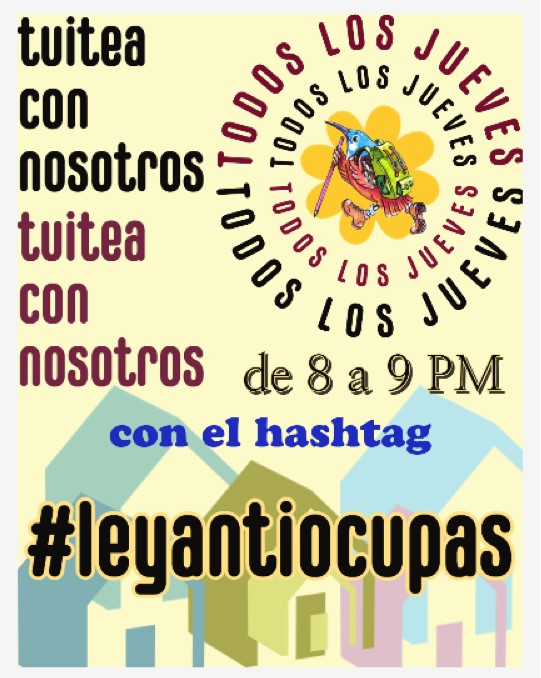 tuitea con nosotros tuitea con nosotros

TODOS LOS JUEVES TODOS LOS JUEVES TODOS LOS JUEVES TODOS LOS JUEVES

de 8 a 9 PM

con el hashtag

#leyantiocupas